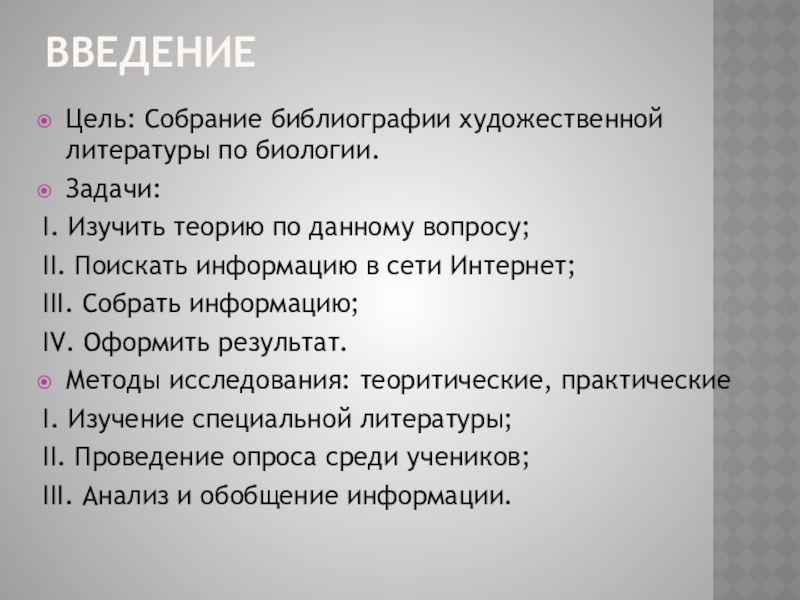 ВВЕДЕНИЕ

Цель: Собрание библиографии художественной литературы по биологии.

Задачи:

I. Изучить теорию по данному вопросу;

II. Поискать информацию в сети Интернет;

III. Собрать информацию;

IV. Оформить результат.

Методы исследования: теоритические, практические

I. Изучение специальной литературы;

II. Проведение опроса среди учеников;

III. Анализ и обобщение информации.